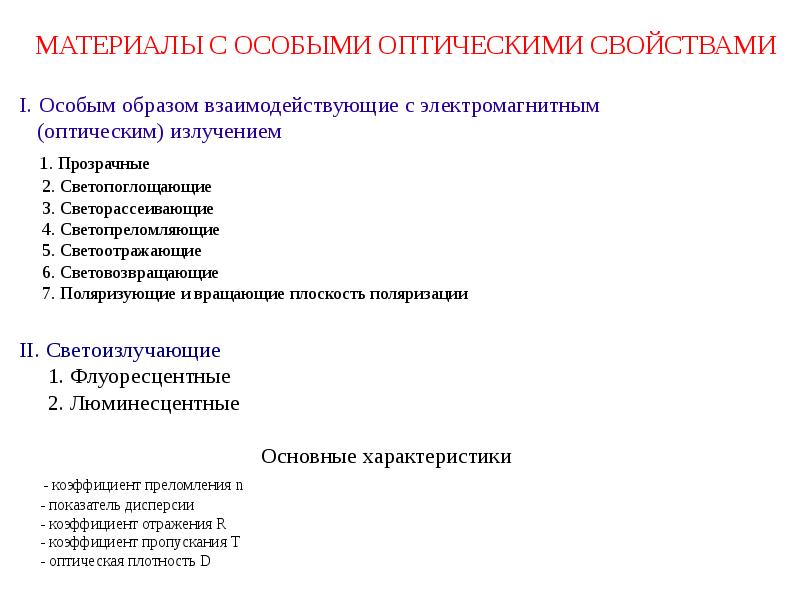 МАТЕРИАЛЫ С ОСОБЫМИ ОПТИЧЕСКИМИ СВОЙСТВАМИ

I. Особым образом взаимодействующие с электромагнитным (оптическим) излучением

1. Прозрачные
2. Светопоглощающие
3. Светорассеивающие
4. Светопреломляющие
5. Светоотражающие
6. Световозвращающие
7. Поляризующие и вращающие плоскость поляризации

II. Светоизлучающие
1. Флуоресцентные
2. Люминесцентные

Основные характеристики

- коэффициент преломления n
- показатель дисперсии
- коэффициент отражения R
- коэффициент пропускания T
- оптическая плотность D